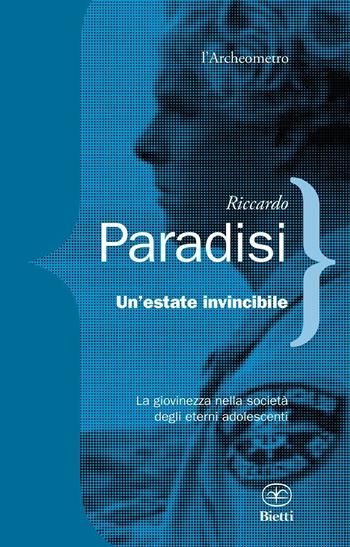 l'Archeometro

Riccardo
Paradisi

Un'estate invincibile

La giovinezza nella società degli eterni adolescenti

Bietti